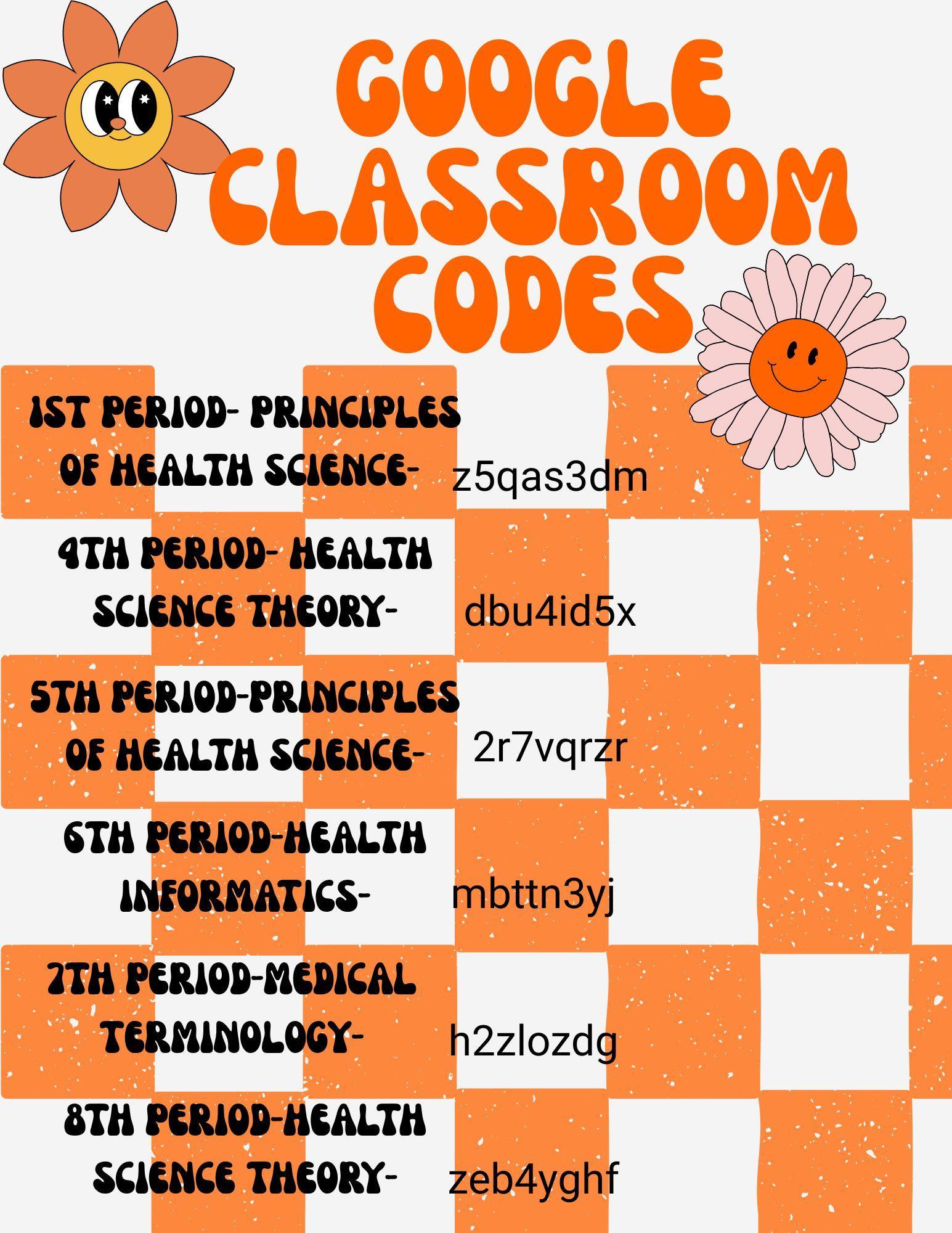 GOOGLE CLASSROOM CODES

1ST PERIOD- PRINCIPLES OF HEALTH SCIENCE- z5qas3dm

4TH PERIOD- HEALTH SCIENCE THEORY- dbu4id5x

5TH PERIOD-PRINCIPLES OF HEALTH SCIENCE- 2r7vqrzr

6TH PERIOD-HEALTH INFORMATICS- mbttn3yj

7TH PERIOD-MEDICAL TERMINOLOGY- h2zlozdg

8TH PERIOD-HEALTH SCIENCE THEORY- zeb4yghf